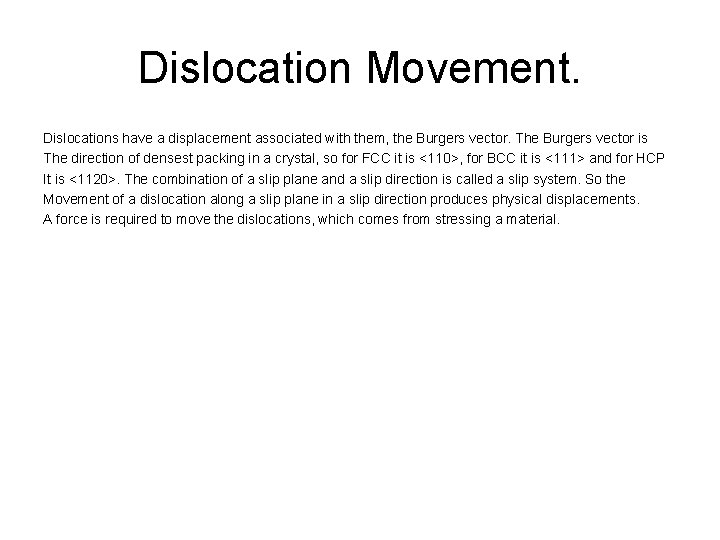 Dislocation Movement.

Dislocations have a displacement associated with them, the Burgers vector. The Burgers vector is The direction of densest packing in a crystal, so for FCC it is <110>, for BCC it is <111> and for HCP It is <1120>. The combination of a slip plane and a slip direction is called a slip system. So the Movement of a dislocation along a slip plane in a slip direction produces physical displacements. A force is required to move the dislocations, which comes from stressing a material.